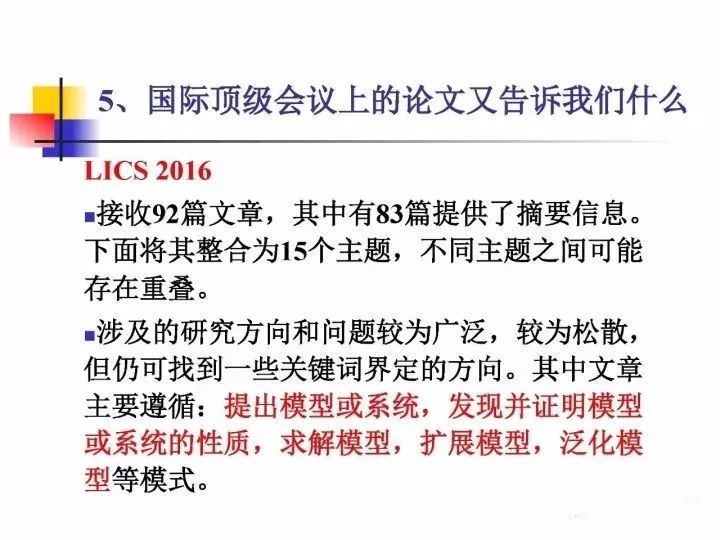 5、国际顶级会议上的论文又告诉我们什么

LICS 2016

• 接收92篇文章，其中有83篇提供了摘要信息。下面将其整合为15个主题，不同主题之间可能存在重叠。

• 涉及的研究方向和问题较为广泛，较为松散，但仍可找到一些关键词界定的方向。其中文章主要遵循：提出模型或系统，发现并证明模型或系统的性质，求解模型，扩展模型，泛化模型等模式。